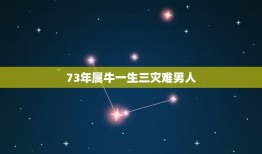 73年属牛一生三灾难男人